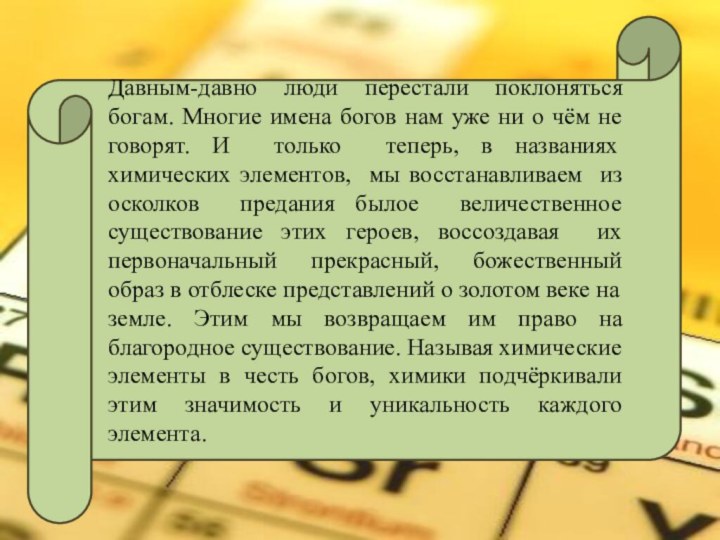 Давным-давно люди перестали поклоняться богам. Многие имена богов нам уже ни о чём не говорят. И только теперь, в названиях химических элементов, мы восстанавливаем из осколков предания былое величественное существование этих героев, воссоздавая их первоначальный прекрасный, божественный образ в отблеске представлений о золотом веке на земле. Этим мы возвращаем им право на благородное существование. Называя химические элементы в честь богов, химики подчёркивали этим значимость и уникальность каждого элемента.